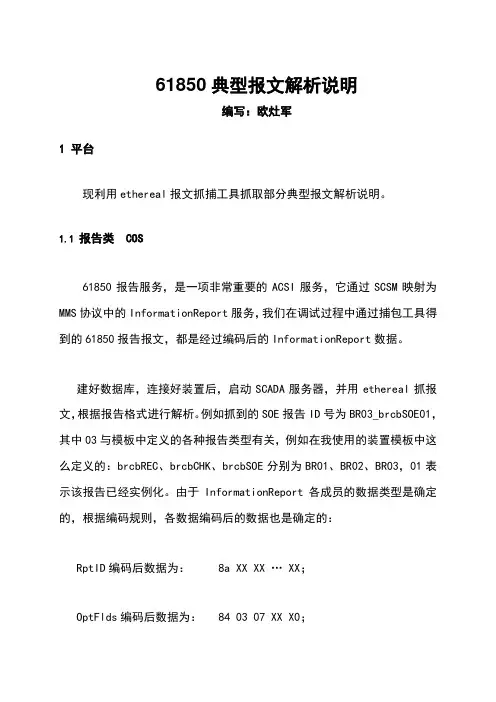 61850 典型报文解析说明

编写：欧灶军

1 平台

现利用 ethereal 报文抓捕工具抓取部分典型报文解析说明。

1.1 报告类 COS

61850 报告服务，是一项非常重要的 ACSI 服务，它通过 SCSM 映射为 MMS 协议中的 InformationReport 服务，我们在调试过程中通过捕包工具得到的 61850 报告报文，都是经过编码后的 InformationReport 数据。

建好数据库，连接好装置后，启动 SCADA 服务器，并用 ethereal 抓报文，根据报告格式进行解析。例如抓到的 SOE 报告 ID 号为 BR03_brcbSOE01，其中 03 与模板中定义的各种报告类型有关，例如在我使用的装置模板中这么定义的：brcbREC、brcbCHK、brcbSOE 分别为 BR01、BR02、BR03，01 表示该报告已经实例化。由于 InformationReport 各成员的数据类型是确定的，根据编码规则，各数据编码后的数据也是确定的：

RptID 编码后数据为： 8a XX XX … XX;

OptFlds 编码后数据为： 84 03 07 XX X0;